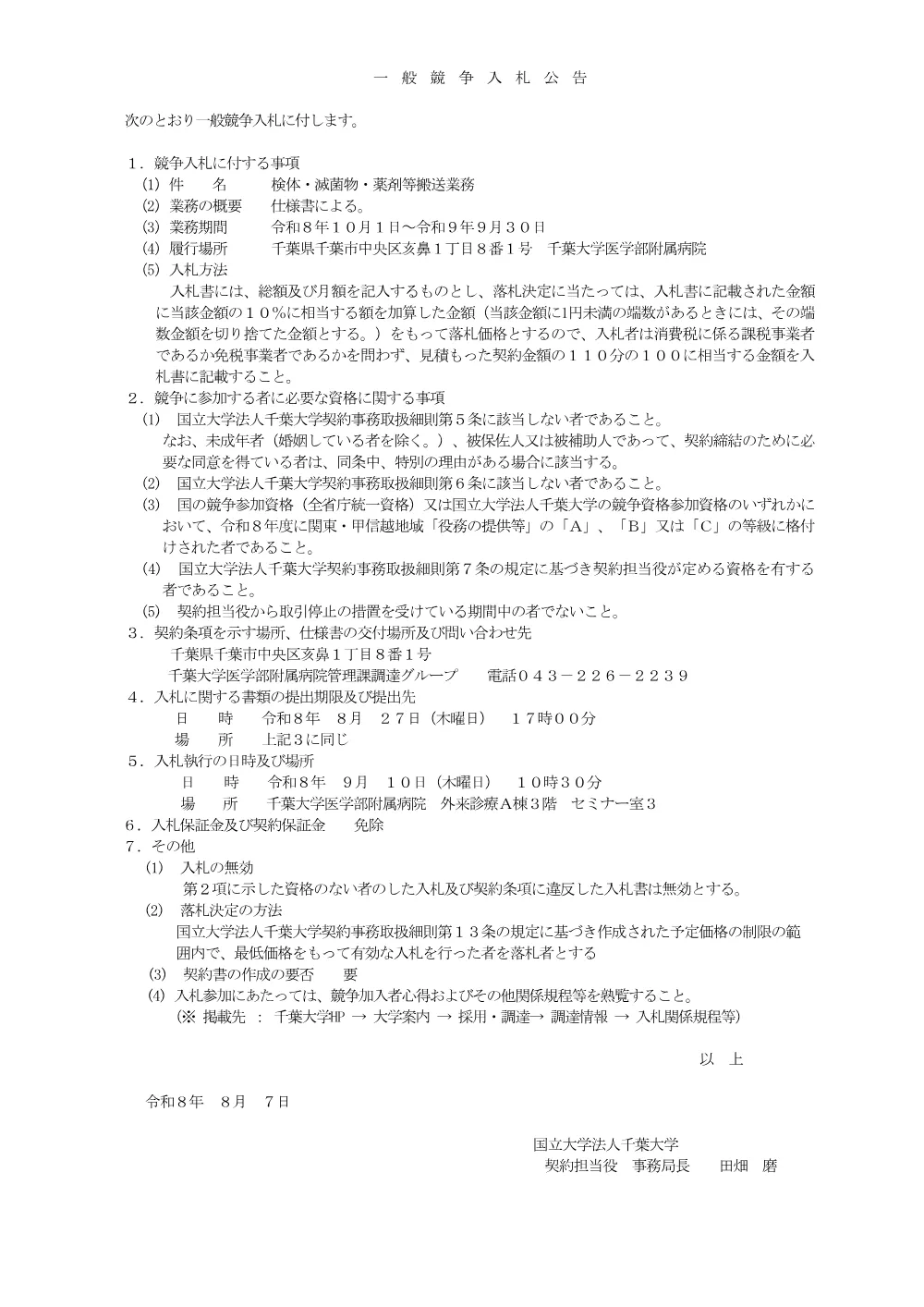 一 般 競 争 入 札 公 告

次のとおり一般競争入札に付します。

1．競争入札に付する事項
(1) 件　　名　　　検体・滅菌物・薬剤等搬送業務
(2) 業務の概要　　仕様書による。
(3) 業務期間　　　令和８年１０月１日～令和９年９月３０日
(4) 履行場所　　　千葉県千葉市中央区亥鼻１丁目８番１号　千葉大学医学部附属病院
(5) 入札方法
入札書には、総額及び月額を記入するものとし、落札決定に当たっては、入札書に記載された金額に当該金額の１０%に相当する額を加算した金額（当該金額に1円未満の端数があるときには、その端数金額を切り捨てた金額とする。）をもって落札価格とするので、入札者は消費税に係る課税事業者であるか免税事業者であるかを問わず、見積もった契約金額の１１０分の１００に相当する金額を入札書に記載すること。
2．競争に参加する者に必要な資格に関する事項
(1)　国立大学法人千葉大学契約事務取扱細則第５条に該当しない者であること。
なお、未成年者（婚姻している者を除く。）、被保佐人又は被補助人であって、契約締結のために必要な同意を得ている者は、同条中、特別の理由がある場合に該当する。
(2)　国立大学法人千葉大学契約事務取扱細則第６条に該当しない者であること。
(3)　国の競争参加資格（全省庁統一資格）又は国立大学法人千葉大学の競争資格参加資格のいずれかにおいて、令和８年度に関東・甲信越地域「役務の提供等」の「A」、「B」又は「C」の等級に格付けされた者であること。
(4)　国立大学法人千葉大学契約事務取扱細則第７条の規定に基づき契約担当役が定める資格を有する者であること。
(5)　契約担当役から取引停止の措置を受けている期間中の者でないこと。
3．契約条項を示す場所、仕様書の交付場所及び問い合わせ先
千葉県千葉市中央区亥鼻１丁目８番１号
千葉大学医学部附属病院管理課調達グループ　　電話０４３－２２６－２２３９
4．入札に関する書類の提出期限及び提出先
日　　時　　令和８年　８月　２７日（木曜日）　１７時００分
場　　所　　上記3に同じ
5．入札執行の日時及び場所
日　　時　　令和８年　９月　１０日（木曜日）　１０時３０分
場　　所　　千葉大学医学部附属病院　外来診療A棟３階　セミナー室３
6．入札保証金及び契約保証金　　免除
7．その他
(1)　入札の無効
第２項に示した資格のない者のした入札及び契約条項に違反した入札書は無効とする。
(2)　落札決定の方法
国立大学法人千葉大学契約事務取扱細則第１３条の規定に基づき作成された予定価格の制限の範囲内で、最低価格をもって有効な入札を行った者を落札者とする
(3)　契約書の作成の要否　　要
(4) 入札参加にあたっては、競争加入者心得およびその他関係規程等を熟覧すること。
(※ 掲載先 ： 千葉大学HP → 大学案内 → 採用・調達→ 調達情報 → 入札関係規程等)

以　上

令和８年　８月　７日

国立大学法人千葉大学
契約担当役　事務局長　　田畑　磨